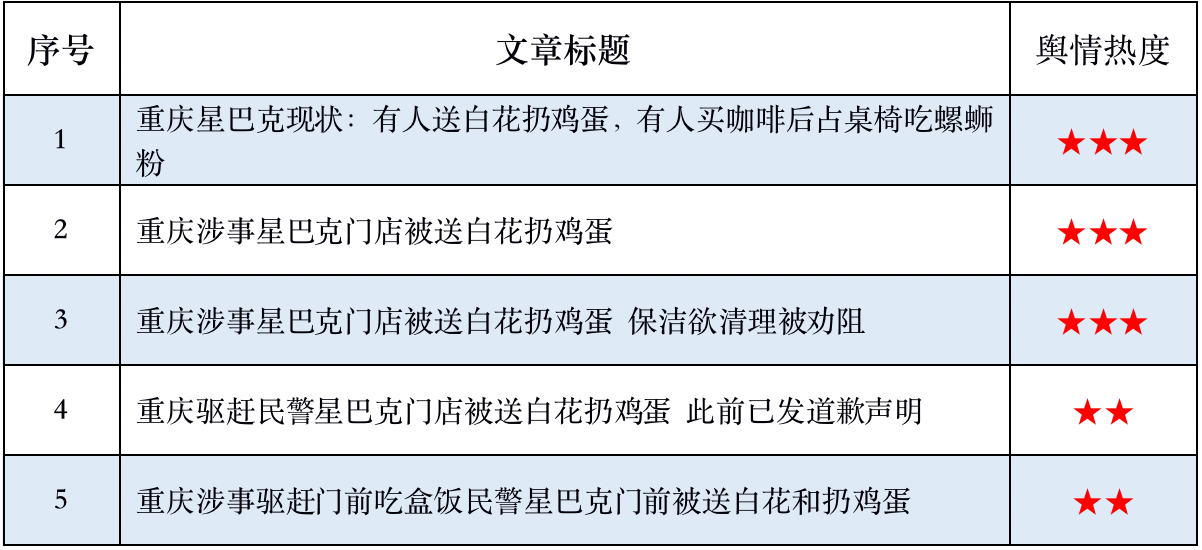 | 序号 | 文章标题 | 舆情热度 |
|---|---|---|
| 1 | 重庆星巴克现状：有人送白花扔鸡蛋，有人买咖啡后占桌椅吃螺蛳粉 | ★★★ |
| 2 | 重庆涉事星巴克门店被送白花扔鸡蛋 | ★★★ |
| 3 | 重庆涉事星巴克门店被送白花扔鸡蛋 保洁欲清理被劝阻 | ★★★ |
| 4 | 重庆驱赶民警星巴克门店被送白花扔鸡蛋 此前已发道歉声明 | ★★ |
| 5 | 重庆涉事驱赶门前吃盒饭民警星巴克门前被送白花和扔鸡蛋 | ★★ |